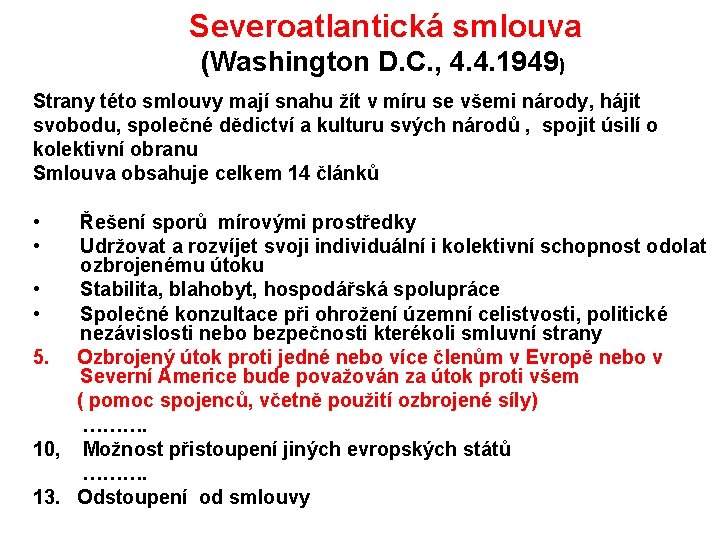 Severoatlantická smlouva
(Washington D.C., 4.4.1949)

Strany této smlouvy mají snahu žít v míru se všemi národy, hájit svobodu, společné dědictví a kulturu svých národů , spojit úsilí o kolektivní obranu
Smlouva obsahuje celkem 14 článků

• Řešení sporů mírovými prostředky
• Udržovat a rozvíjet svoji individuální i kolektivní schopnost odolat ozbrojenému útoku
• Stabilita, blahobyt, hospodářská spolupráce
• Společné konzultace při ohrožení územní celistvosti, politické nezávislosti nebo bezpečnosti kterékoli smluvní strany
5. Ozbrojený útok proti jedné nebo více členům v Evropě nebo v Severní Americe bude považován za útok proti všem
( pomoc spojenců, včetně použití ozbrojené síly)
……….
10, Možnost přistoupení jiných evropských států
……….
13. Odstoupení od smlouvy